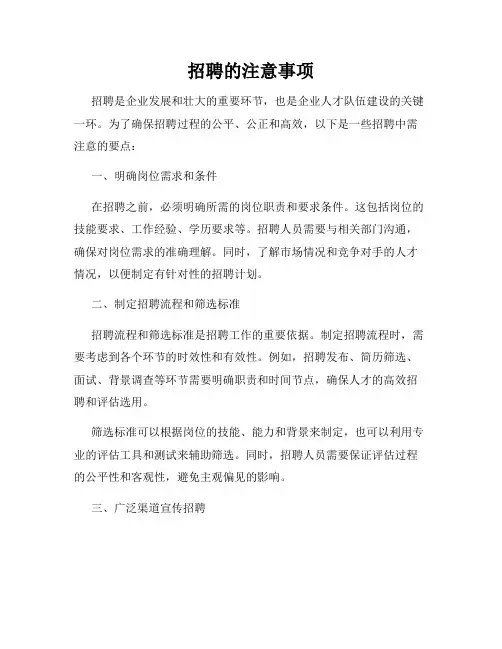 招聘的注意事项

招聘是企业发展和壮大的重要环节，也是企业人才队伍建设的关键一环。为了确保招聘过程的公平、公正和高效，以下是一些招聘中需注意的要点：

一、明确岗位需求和条件

在招聘之前，必须明确所需的岗位职责和要求条件。这包括岗位的技能要求、工作经验、学历要求等。招聘人员需要与相关部门沟通，确保对岗位需求的准确理解。同时，了解市场情况和竞争对手的人才情况，以便制定有针对性的招聘计划。

二、制定招聘流程和筛选标准

招聘流程和筛选标准是招聘工作的重要依据。制定招聘流程时，需要考虑到各个环节的时效性和有效性。例如，招聘发布、简历筛选、面试、背景调查等环节需要明确职责和时间节点，确保人才的高效招聘和评估选用。

筛选标准可以根据岗位的技能、能力和背景来制定，也可以利用专业的评估工具和测试来辅助筛选。同时，招聘人员需要保证评估过程的公平性和客观性，避免主观偏见的影响。

三、广泛渠道宣传招聘